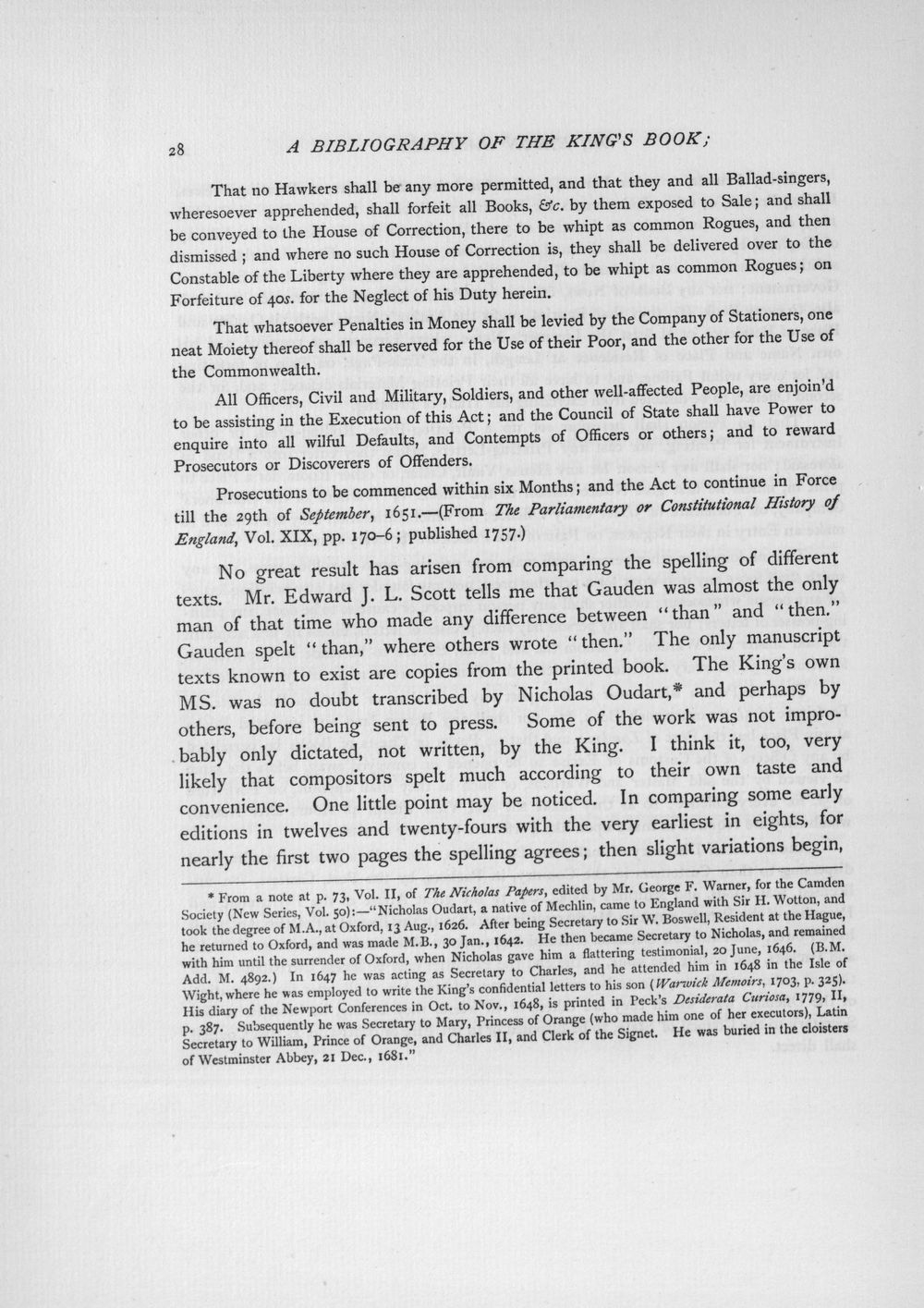 28 A BIBLIOGRAPHY OF THE KING'S BOOK;

That no Hawkers shall be any more permitted, and that they and all Ballad-singers, wheresoever apprehended, shall forfeit all Books, &c. by them exposed to Sale; and shall be conveyed to the House of Correction, there to be whipt as common Rogues, and then dismissed; and where no such House of Correction is, they shall be delivered over to the Constable of the Liberty where they are apprehended, to be whipt as common Rogues; on Forfeiture of 40s. for the Neglect of his Duty herein.

That whatsoever Penalties in Money shall be levied by the Company of Stationers, one neat Moiety thereof shall be reserved for the Use of their Poor, and the other for the Use of the Commonwealth.

All Officers, Civil and Military, Soldiers, and other well-affected People, are enjoin'd to be assisting in the Execution of this Act; and the Council of State shall have Power to enquire into all wilful Defaults, and Contempts of Officers or others; and to reward Prosecutors or Discoverers of Offenders.

Prosecutions to be commenced within six Months; and the Act to continue in Force till the 29th of September, 1651.—(From The Parliamentary or Constitutional History of England, Vol. XIX, pp. 170–6; published 1757.)

No great result has arisen from comparing the spelling of different texts. Mr. Edward J. L. Scott tells me that Gauden was almost the only man of that time who made any difference between "than" and "then." Gauden spelt "than," where others wrote "then." The only manuscript texts known to exist are copies from the printed book. The King's own MS. was no doubt transcribed by Nicholas Oudart,* and perhaps by others, before being sent to press. Some of the work was not improbably only dictated, not written, by the King. I think it, too, very likely that compositors spelt much according to their own taste and convenience. One little point may be noticed. In comparing some early editions in twelves and twenty-fours with the very earliest in eights, for nearly the first two pages the spelling agrees; then slight variations begin,

* From a note at p. 73, Vol. II, of The Nicholas Papers, edited by Mr. George F. Warner, for the Camden Society (New Series, Vol. 50):—"Nicholas Oudart, a native of Mechlin, came to England with Sir H. Wotton, and took the degree of M.A., at Oxford, 13 Aug., 1626. After being Secretary to Sir W. Boswell, Resident at the Hague, he returned to Oxford, and was made M.B., 30 Jan., 1642. He then became Secretary to Nicholas, and remained with him until the surrender of Oxford, when Nicholas gave him a flattering testimonial, 20 June, 1646. (B.M. Add. M. 4892.) In 1647 he was acting as Secretary to Charles, and he attended him in 1648 in the Isle of Wight, where he was employed to write the King's confidential letters to his son (Warwick Memoirs, 1703, p. 325). His diary of the Newport Conferences in Oct. to Nov., 1648, is printed in Peck's Desiderata Curiosa, 1779, II, p. 387. Subsequently he was Secretary to Mary, Princess of Orange (who made him one of her executors), Latin Secretary to William, Prince of Orange, and Charles II, and Clerk of the Signet. He was buried in the cloisters of Westminster Abbey, 21 Dec., 1681."